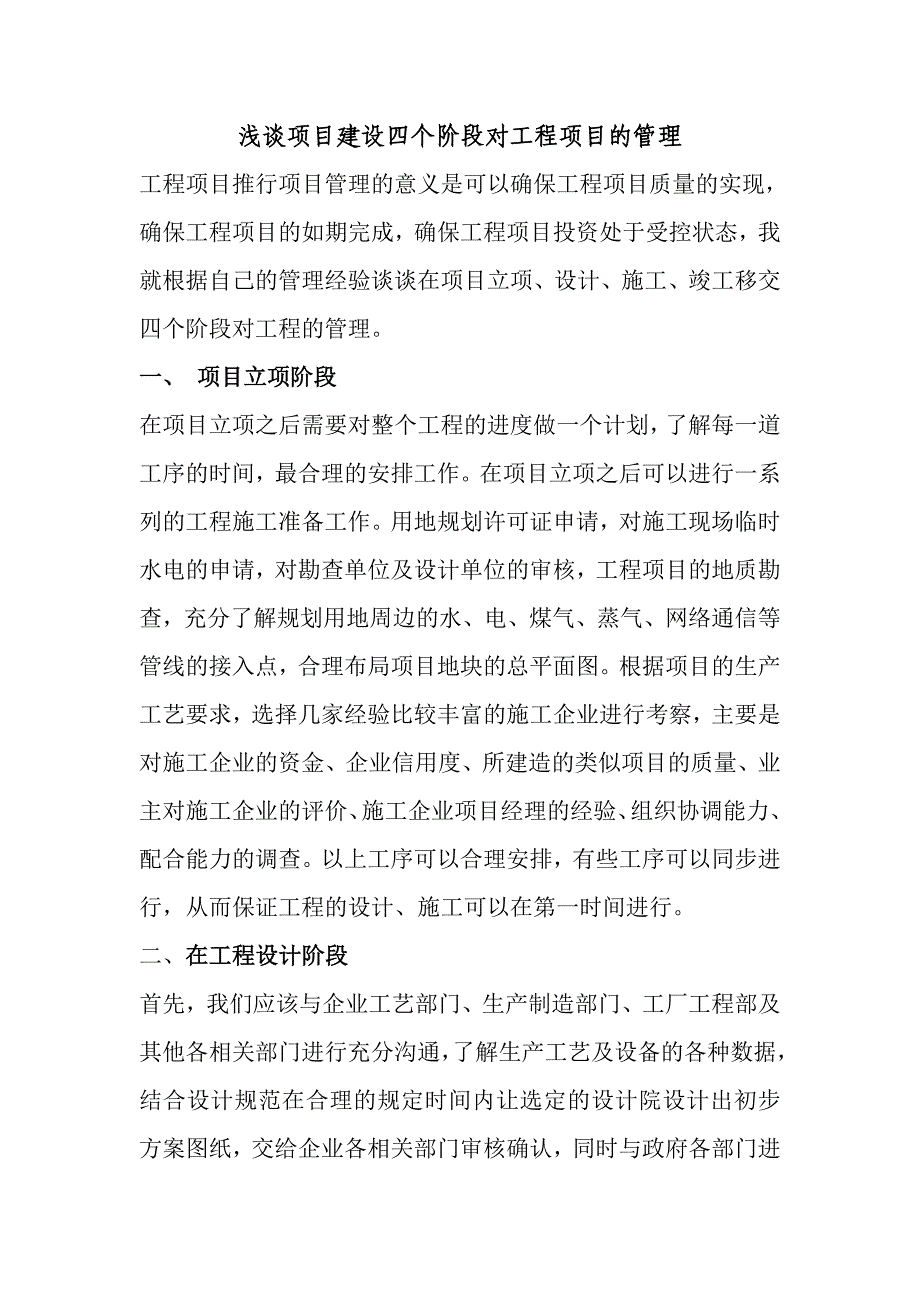 浅谈项目建设四个阶段对工程项目的管理

工程项目推行项目管理的意义是可以确保工程项目质量的实现，确保工程项目的如期完成，确保工程项目投资处于受控状态，我就根据自己的管理经验谈谈在项目立项、设计、施工、竣工移交四个阶段对工程的管理。

一、 项目立项阶段

在项目立项之后需要对整个工程的进度做一个计划，了解每一道工序的时间，最合理的安排工作。在项目立项之后可以进行一系列的工程施工准备工作。用地规划许可证申请，对施工现场临时水电的申请，对勘查单位及设计单位的审核，工程项目的地质勘查，充分了解规划用地周边的水、电、煤气、蒸气、网络通信等管线的接入点，合理布局项目地块的总平面图。根据项目的生产工艺要求，选择几家经验比较丰富的施工企业进行考察，主要是对施工企业的资金、企业信用度、所建造的类似项目的质量、业主对施工企业的评价、施工企业项目经理的经验、组织协调能力、配合能力的调查。以上工序可以合理安排，有些工序可以同步进行，从而保证工程的设计、施工可以在第一时间进行。

二、在工程设计阶段

首先，我们应该与企业工艺部门、生产制造部门、工厂工程部及其他各相关部门进行充分沟通，了解生产工艺及设备的各种数据，结合设计规范在合理的规定时间内让选定的设计院设计出初步方案图纸，交给企业各相关部门审核确认，同时与政府各部门进